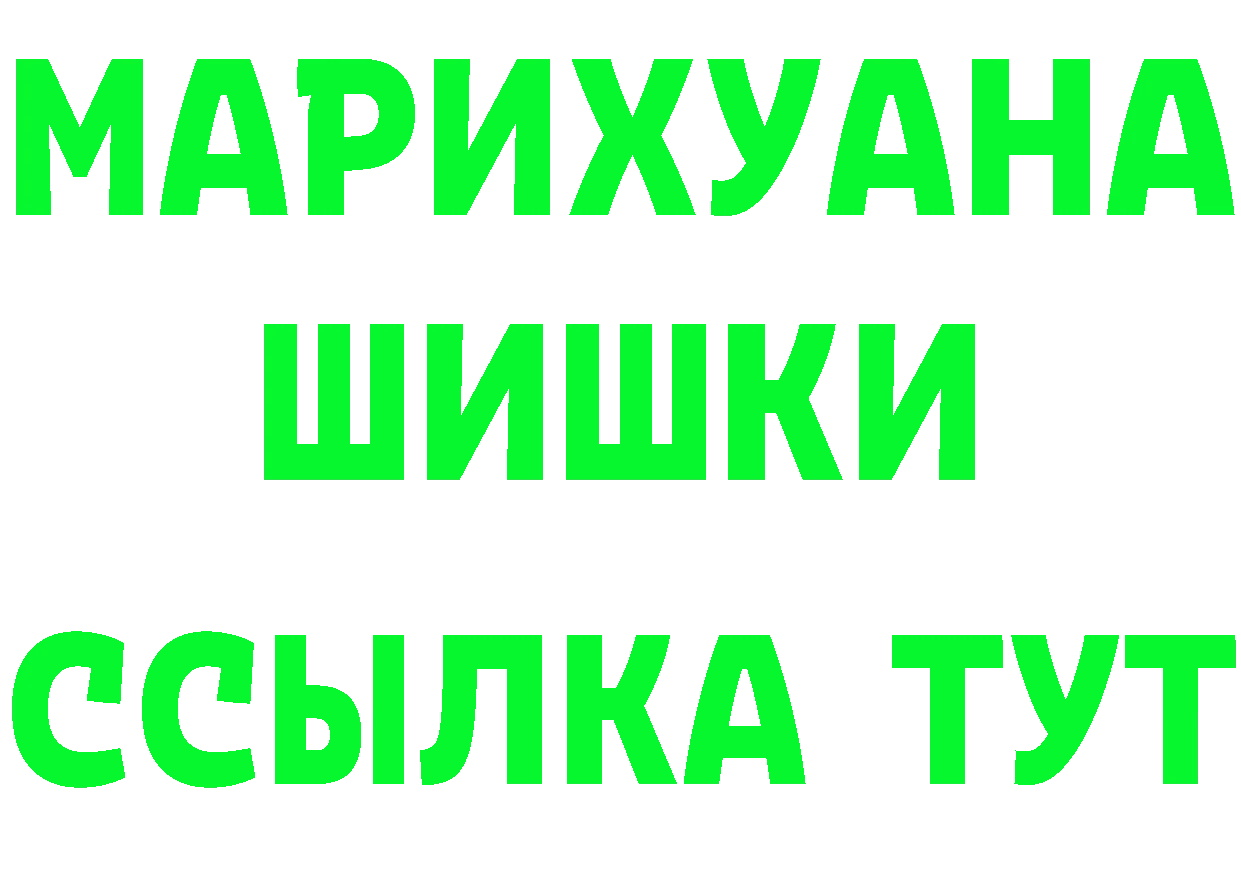 МАРИХУАНА
ШИШКИ
ССЫЛКА ТУТ